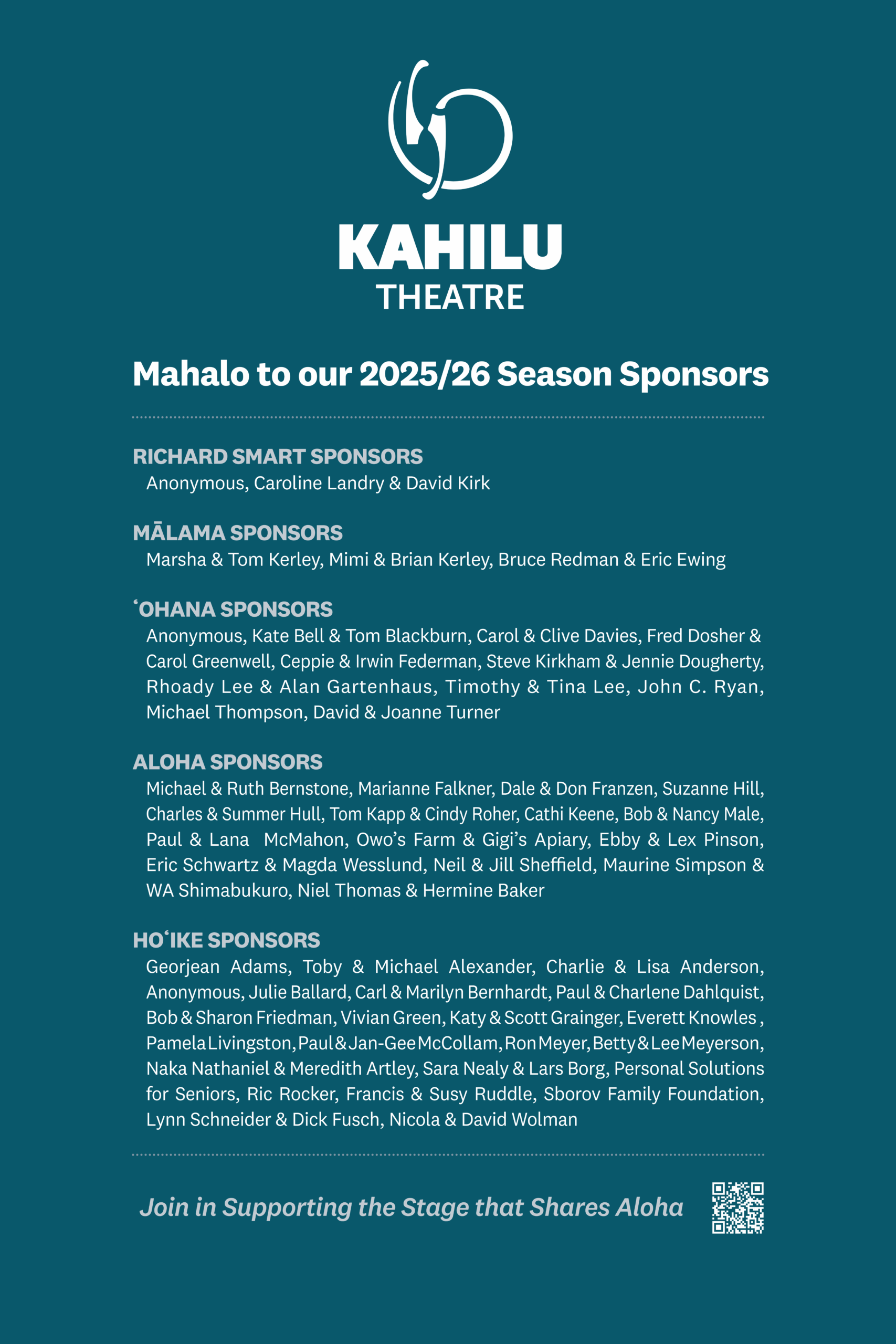 KAHILU
THEATRE

Mahalo to our 2025/26 Season Sponsors

RICHARD SMART SPONSORS
Anonymous, Caroline Landry & David Kirk

MĀLAMA SPONSORS
Marsha & Tom Kerley, Mimi & Brian Kerley, Bruce Redman & Eric Ewing

ʻOHANA SPONSORS
Anonymous, Kate Bell & Tom Blackburn, Carol & Clive Davies, Fred Dosher & Carol Greenwell, Ceppie & Irwin Federman, Steve Kirkham & Jennie Dougherty, Rhoady Lee & Alan Gartenhaus, Timothy & Tina Lee, John C. Ryan, Michael Thompson, David & Joanne Turner

ALOHA SPONSORS
Michael & Ruth Bernstone, Marianne Falkner, Dale & Don Franzen, Suzanne Hill, Charles & Summer Hull, Tom Kapp & Cindy Roher, Cathi Keene, Bob & Nancy Male, Paul & Lana McMahon, Owo's Farm & Gigi's Apiary, Ebby & Lex Pinson, Eric Schwartz & Magda Wesslund, Neil & Jill Sheffield, Maurine Simpson & WA Shimabukuro, Niel Thomas & Hermine Baker

HOʻIKE SPONSORS
Georjean Adams, Toby & Michael Alexander, Charlie & Lisa Anderson, Anonymous, Julie Ballard, Carl & Marilyn Bernhardt, Paul & Charlene Dahlquist, Bob & Sharon Friedman, Vivian Green, Katy & Scott Grainger, Everett Knowles , Pamela Livingston, Paul & Jan-Gee McCollam, Ron Meyer, Betty & Lee Meyerson, Naka Nathaniel & Meredith Artley, Sara Nealy & Lars Borg, Personal Solutions for Seniors, Ric Rocker, Francis & Susy Ruddle, Sborov Family Foundation, Lynn Schneider & Dick Fusch, Nicola & David Wolman

Join in Supporting the Stage that Shares Aloha